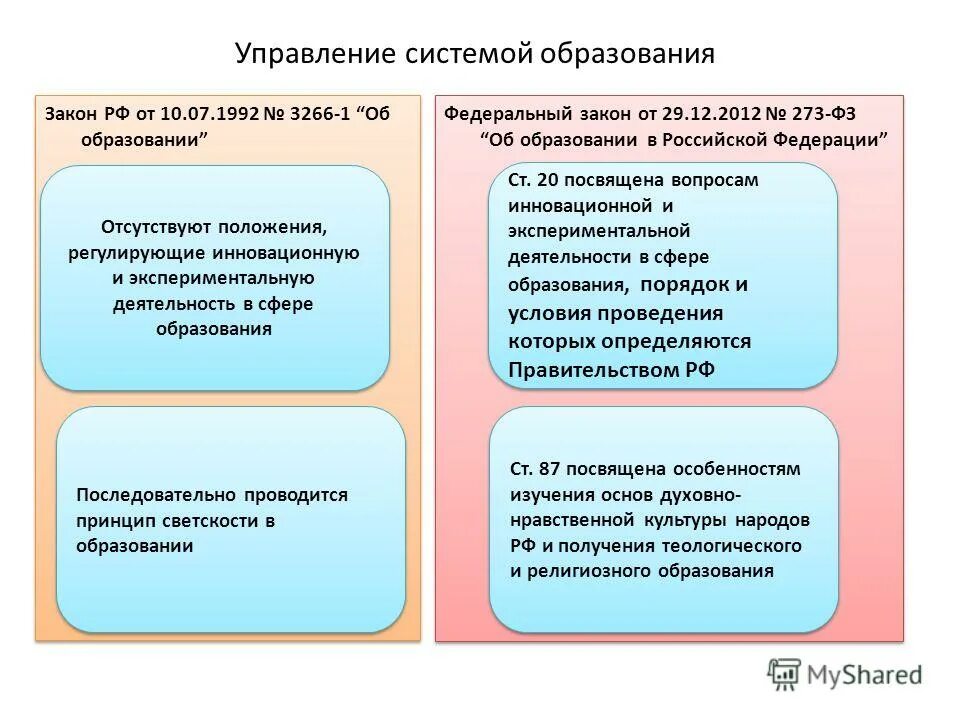 Управление системой образования

Закон РФ от 10.07.1992 № 3266-1 “Об образовании”

Отсутствуют положения, регулирующие инновационную и экспериментальную деятельность в сфере образования

Последовательно проводится принцип светскости в образовании

Федеральный закон от 29.12.2012 № 273-ФЗ “Об образовании в Российской Федерации”

Ст. 20 посвящена вопросам инновационной и экспериментальной деятельности в сфере образования, порядок и условия проведения которых определяются Правительством РФ

Ст. 87 посвящена особенностям изучения основ духовно-нравственной культуры народов РФ и получения теологического и религиозного образования

MyShared